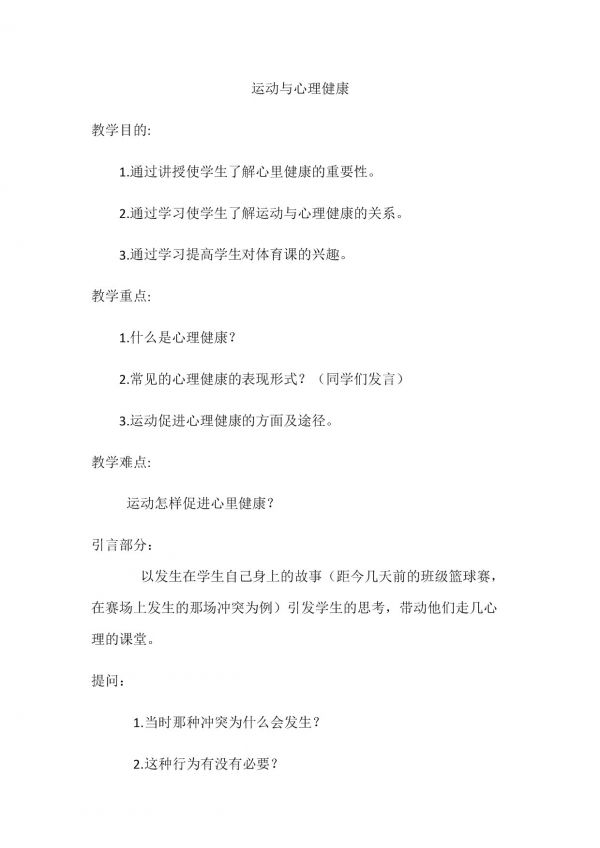 运动与心理健康

教学目的:

1.通过讲授使学生了解心里健康的重要性。

2.通过学习使学生了解运动与心理健康的关系。

3.通过学习提高学生对体育课的兴趣。

教学重点:

1.什么是心理健康?

2.常见的心理健康的表现形式?(同学们发言)

3.运动促进心理健康的方面及途径。

教学难点:

运动怎样促进心里健康?

引言部分:

以发生在学生自己身上的故事(距今几天前的班级篮球赛,在赛场上发生的那场冲突为例)引发学生的思考,带动他们走几心理的课堂。

提问:

1.当时那种冲突为什么会发生?

2.这种行为有没有必要?